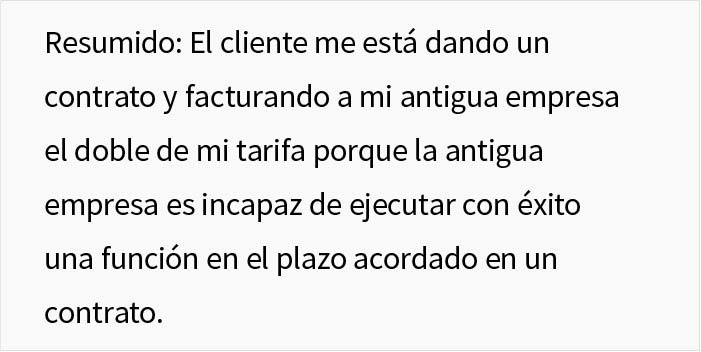 Resumido: El cliente me está dando un contrato y facturando a mi antigua empresa el doble de mi tarifa porque la antigua empresa es incapaz de ejecutar con éxito una función en el plazo acordado en un contrato.